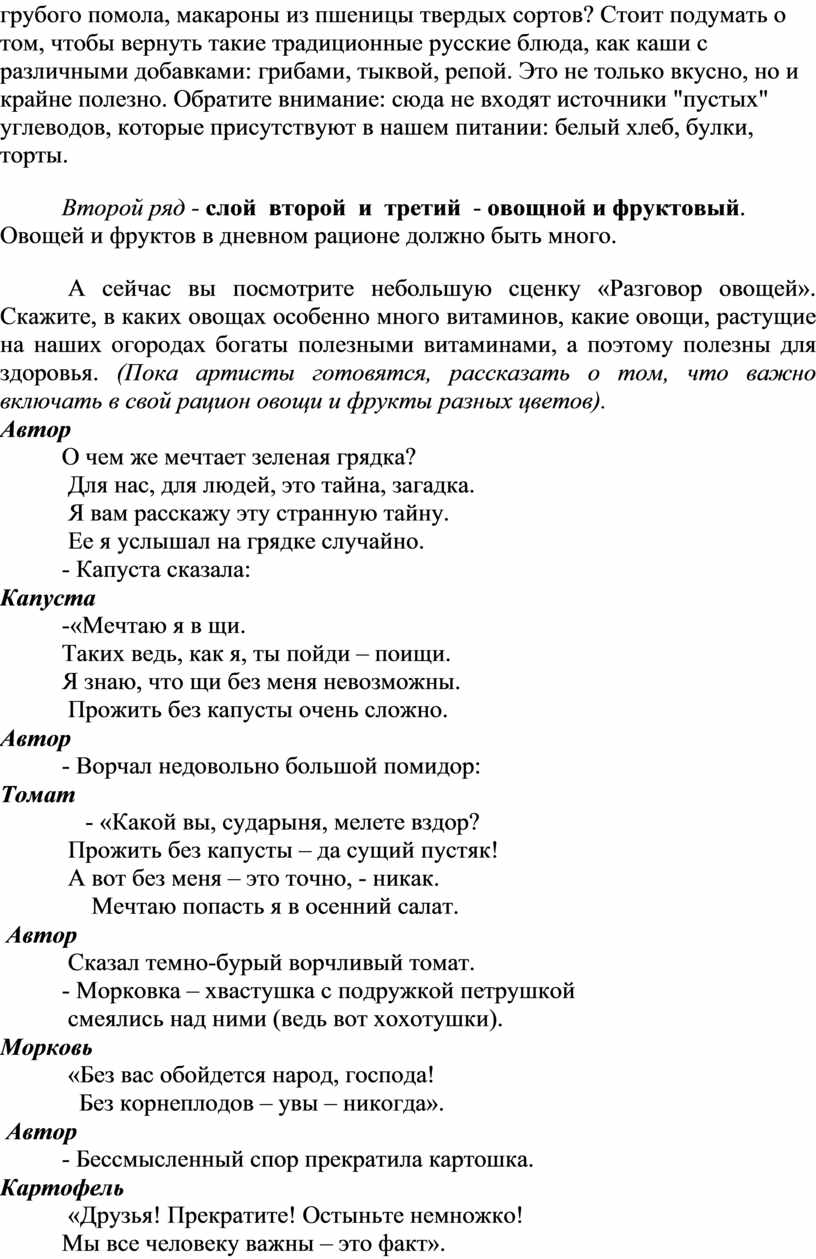 грубого помола, макароны из пшеницы твердых сортов? Стоит подумать о том, чтобы вернуть такие традиционные русские блюда, как каши с различными добавками: грибами, тыквой, репой. Это не только вкусно, но и крайне полезно. Обратите внимание: сюда не входят источники "пустых" углеводов, которые присутствуют в нашем питании: белый хлеб, булки, торты.

Второй ряд - слой второй и третий - овощной и фруктовый. Овощей и фруктов в дневном рационе должно быть много.

А сейчас вы посмотрите небольшую сценку «Разговор овощей». Скажите, в каких овощах особенно много витаминов, какие овощи, растущие на наших огородах богаты полезными витаминами, а поэтому полезны для здоровья. (Пока артисты готовятся, рассказать о том, что важно включать в свой рацион овощи и фрукты разных цветов).

Автор

О чем же мечтает зеленая грядка?
Для нас, для людей, это тайна, загадка.
Я вам расскажу эту странную тайну.
Ее я услышал на грядке случайно.
- Капуста сказала:

Капуста

-«Мечтаю я в щи.
Таких ведь, как я, ты пойди – поищи.
Я знаю, что щи без меня невозможны.
Прожить без капусты очень сложно.

Автор

- Ворчал недовольно большой помидор:

Томат

- «Какой вы, сударыня, мелете вздор?
Прожить без капусты – да сущий пустяк!
А вот без меня – это точно, - никак.
Мечтаю попасть я в осенний салат.

Автор

Сказал темно-бурый ворчливый томат.
- Морковка – хвастушка с подружкой петрушкой
смеялись над ними (ведь вот хохотушки).

Морковь

«Без вас обойдется народ, господа!
Без корнеплодов – увы – никогда».

Автор

- Бессмысленный спор прекратила картошка.

Картофель

«Друзья! Прекратите! Остыньте немножко!
Мы все человеку важны – это факт».